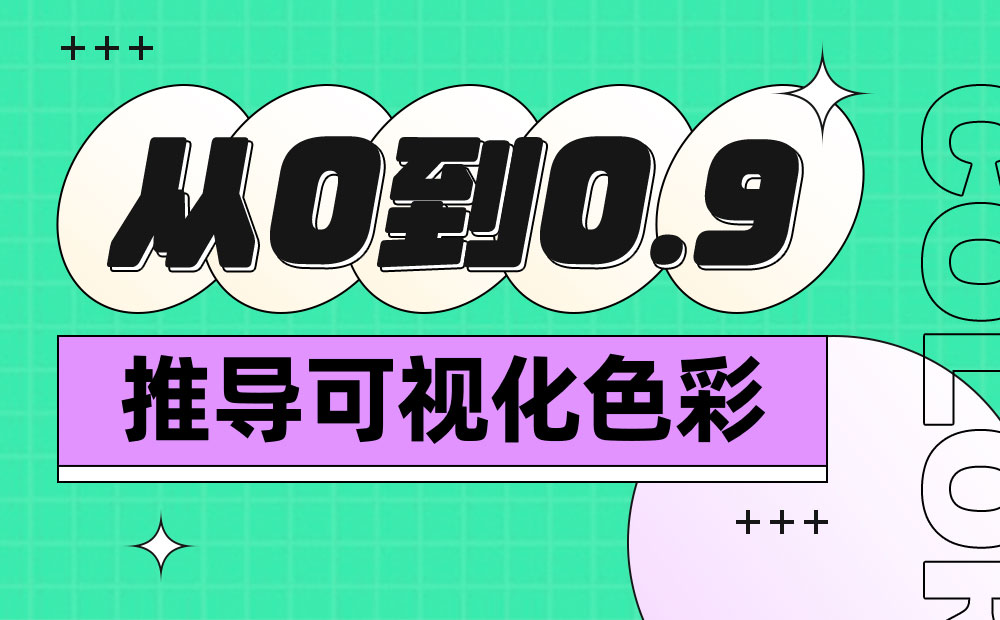 +++

从0到0.9

推导可视化色彩

+++

COLOR